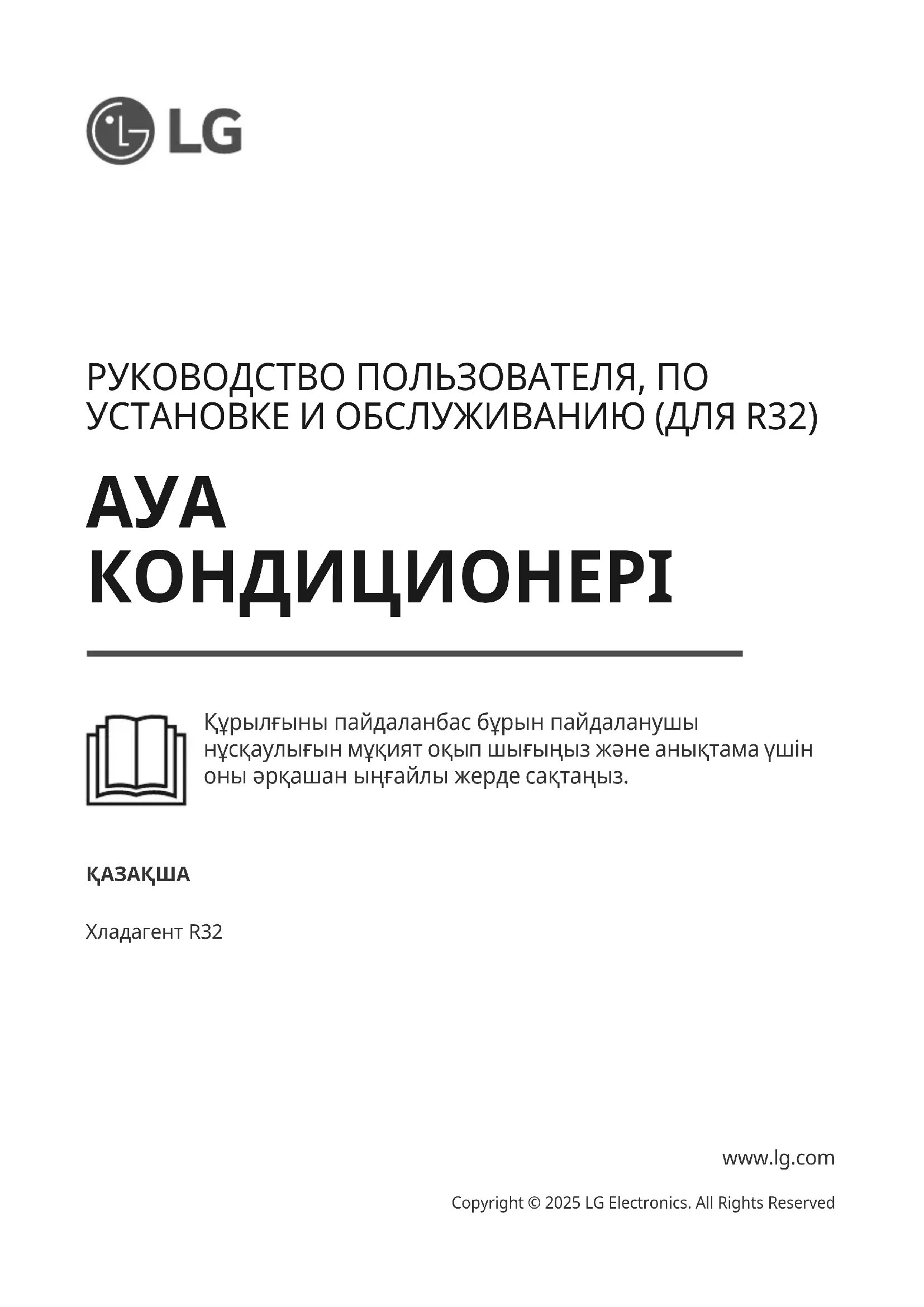 LG

РУКОВОДСТВО ПОЛЬЗОВАТЕЛЯ, ПО УСТАНОВКЕ И ОБСЛУЖИВАНИЮ (ДЛЯ R32)

АУА КОНДИЦИОНЕРІ

Құрылғыны пайдаланбас бұрын пайдаланушы нұсқаулығын мұқият оқып шығыңыз және анықтама үшін оны әрқашан ыңғайлы жерде сақтаңыз.

ҚАЗАҚША

Хладагент R32

www.lg.com

Copyright © 2025 LG Electronics. All Rights Reserved